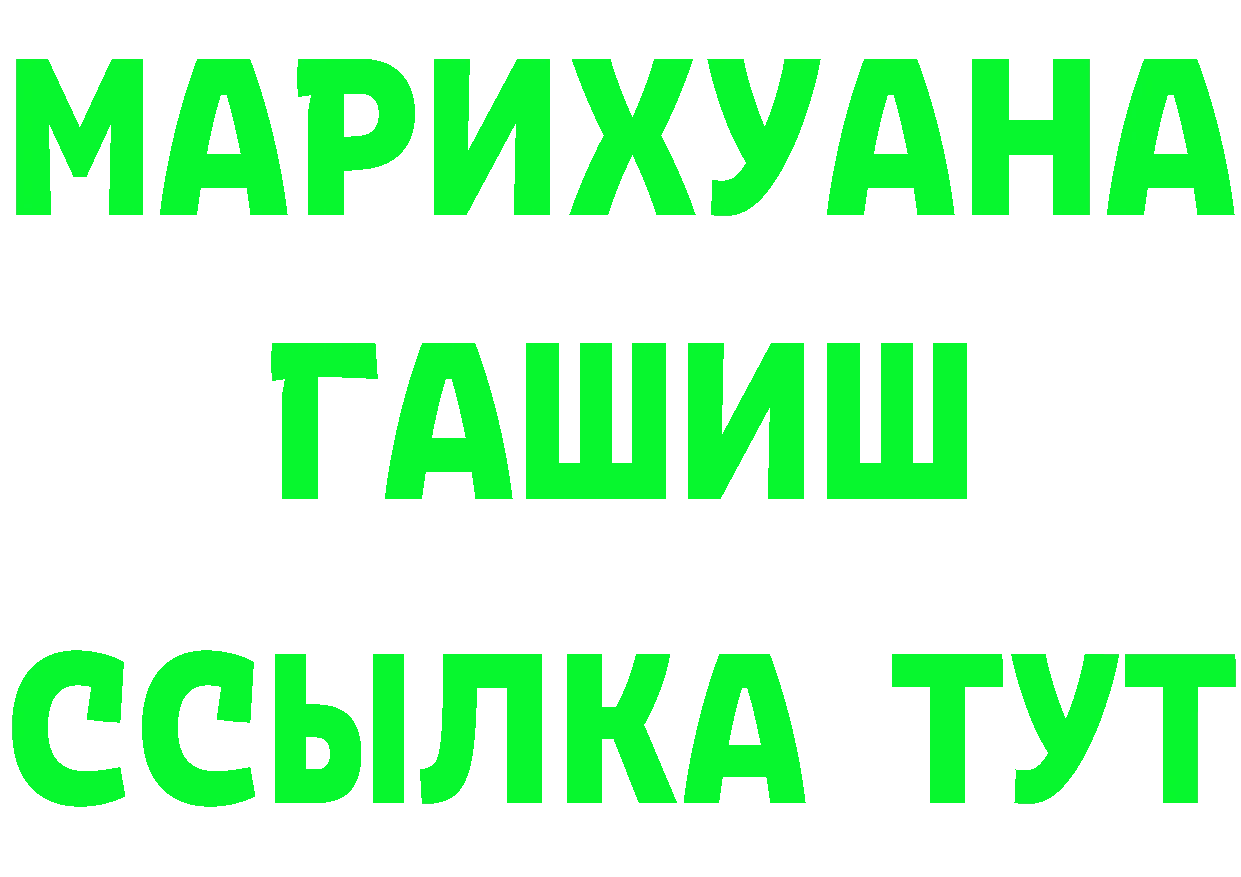 МАРИХУАНА
ГАШИШ
ССЫЛКА ТУТ